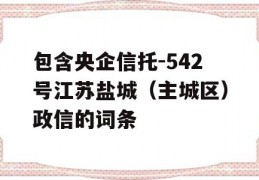 包含央企信托-542号江苏盐城（主城区）政信的词条